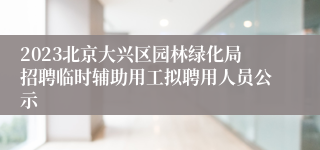 2023北京大兴区园林绿化局招聘临时辅助用工拟聘用人员公示